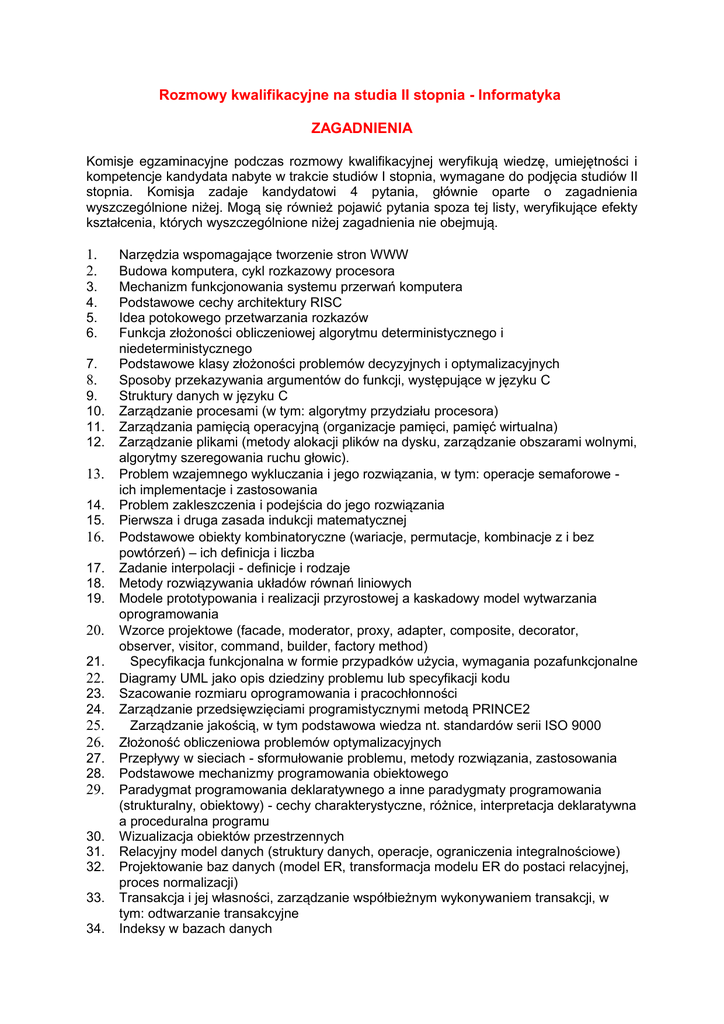 Rozmowy kwalifikacyjne na studia II stopnia - Informatyka

ZAGADNIENIA

Komisje egzaminacyjne podczas rozmowy kwalifikacyjnej weryfikują wiedzę, umiejętności i kompetencje kandydata nabyte w trakcie studiów I stopnia, wymagane do podjęcia studiów II stopnia. Komisja zadaje kandydatowi 4 pytania, głównie oparte o zagadnienia wyszczególnione niżej. Mogą się również pojawić pytania spoza tej listy, weryfikujące efekty kształcenia, których wyszczególnione niżej zagadnienia nie obejmują.

1. Narzędzia wspomagające tworzenie stron WWW
2. Budowa komputera, cykl rozkazowy procesora
3. Mechanizm funkcjonowania systemu przerwań komputera
4. Podstawowe cechy architektury RISC
5. Idea potokowego przetwarzania rozkazów
6. Funkcja złożoności obliczeniowej algorytmu deterministycznego i niedeterministycznego
7. Podstawowe klasy złożoności problemów decyzyjnych i optymalizacyjnych
8. Sposoby przekazywania argumentów do funkcji, występujące w języku C
9. Struktury danych w języku C
10. Zarządzanie procesami (w tym: algorytmy przydziału procesora)
11. Zarządzania pamięcią operacyjną (organizacje pamięci, pamięć wirtualna)
12. Zarządzanie plikami (metody alokacji plików na dysku, zarządzanie obszarami wolnymi, algorytmy szeregowania ruchu głowic).
13. Problem wzajemnego wykluczania i jego rozwiązania, w tym: operacje semaforowe - ich implementacje i zastosowania
14. Problem zakleszczenia i podejścia do jego rozwiązania
15. Pierwsza i druga zasada indukcji matematycznej
16. Podstawowe obiekty kombinatoryczne (wariacje, permutacje, kombinacje z i bez powtórzeń) – ich definicja i liczba
17. Zadanie interpolacji - definicje i rodzaje
18. Metody rozwiązywania układów równań liniowych
19. Modele prototypowania i realizacji przyrostowej a kaskadowy model wytwarzania oprogramowania
20. Wzorce projektowe (facade, moderator, proxy, adapter, composite, decorator, observer, visitor, command, builder, factory method)
21. Specyfikacja funkcjonalna w formie przypadków użycia, wymagania pozafunkcjonalne
22. Diagramy UML jako opis dziedziny problemu lub specyfikacji kodu
23. Szacowanie rozmiaru oprogramowania i pracochłonności
24. Zarządzanie przedsięwzięciami programistycznymi metodą PRINCE2
25. Zarządzanie jakością, w tym podstawowa wiedza nt. standardów serii ISO 9000
26. Złożoność obliczeniowa problemów optymalizacyjnych
27. Przepływy w sieciach - sformułowanie problemu, metody rozwiązania, zastosowania
28. Podstawowe mechanizmy programowania obiektowego
29. Paradygmat programowania deklaratywnego a inne paradygmaty programowania (strukturalny, obiektowy) - cechy charakterystyczne, różnice, interpretacja deklaratywna a proceduralna programu
30. Wizualizacja obiektów przestrzennych
31. Relacyjny model danych (struktury danych, operacje, ograniczenia integralnościowe)
32. Projektowanie baz danych (model ER, transformacja modelu ER do postaci relacyjnej, proces normalizacji)
33. Transakcja i jej własności, zarządzanie współbieżnym wykonywaniem transakcji, w tym: odtwarzanie transakcyjne
34. Indeksy w bazach danych